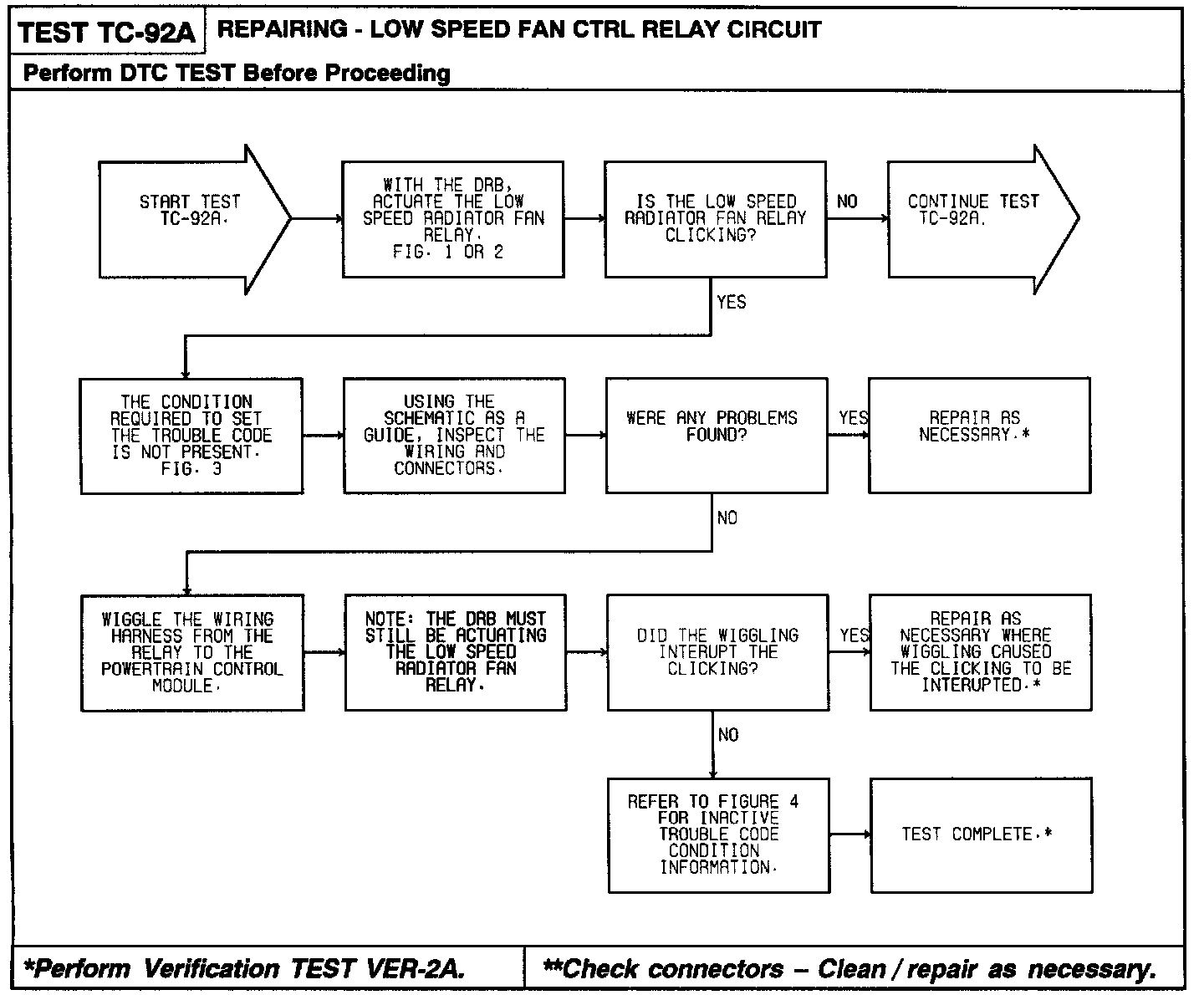 TEST TC-92A REPAIRING - LOW SPEED FAN CTRL RELAY CIRCUIT

Perform DTC TEST Before Proceeding

START TEST TC-92A.

WITH THE DRB, ACTUATE THE LOW SPEED RADIATOR FAN RELAY. FIG. 1 OR 2

IS THE LOW SPEED RADIATOR FAN RELAY CLICKING?

NO

CONTINUE TEST TC-92A.

YES

THE CONDITION REQUIRED TO SET THE TROUBLE CODE IS NOT PRESENT. FIG. 3

USING THE SCHEMATIC AS A GUIDE, INSPECT THE WIRING AND CONNECTORS.

WERE ANY PROBLEMS FOUND?

YES

REPAIR AS NECESSARY.*

NO

WIGGLE THE WIRING HARNESS FROM THE RELAY TO THE POWERTRAIN CONTROL MODULE.

NOTE: THE DRB MUST STILL BE ACTUATING THE LOW SPEED RADIATOR FAN RELAY.

DID THE WIGGLING INTERUPT THE CLICKING?

YES

REPAIR AS NECESSARY WHERE WIGGLING CAUSED THE CLICKING TO BE INTERUPTED.*

NO

REFER TO FIGURE 4 FOR INACTIVE TROUBLE CODE CONDITION INFORMATION.

TEST COMPLETE.*

*Perform Verification TEST VER-2A.

**Check connectors – Clean / repair as necessary.